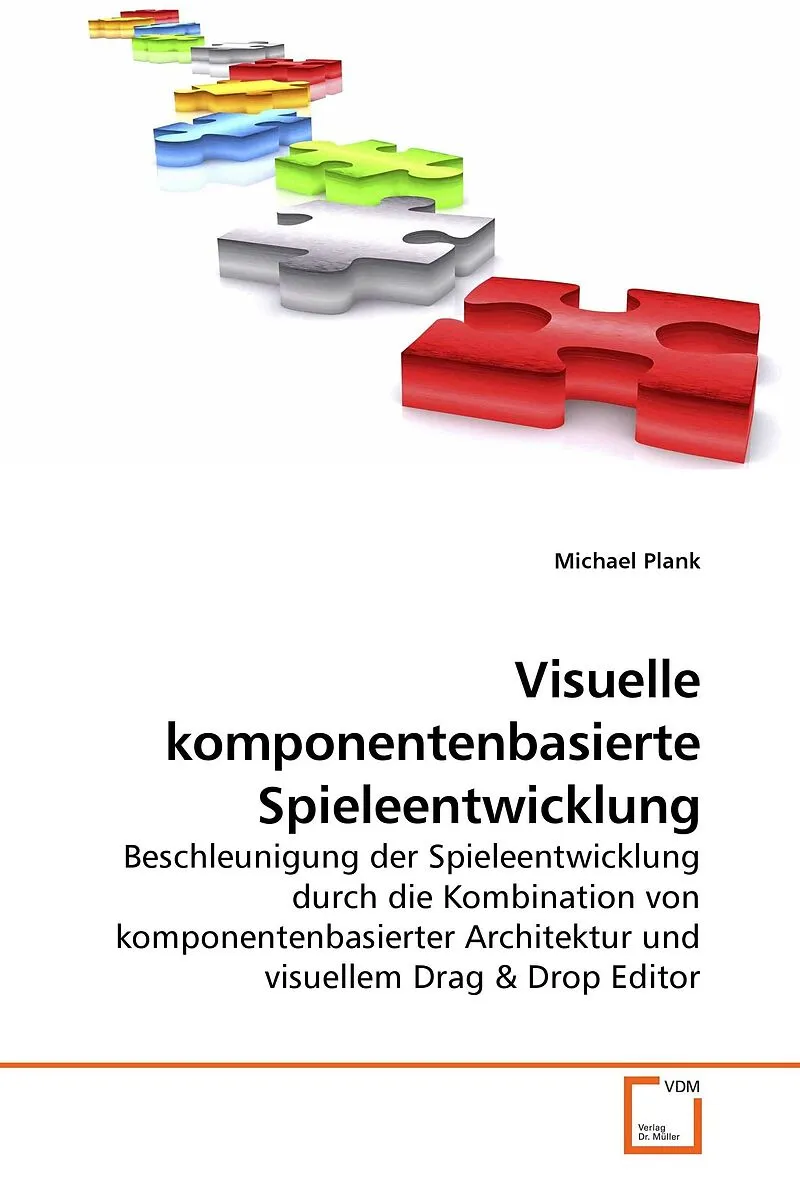 Michael Plank

Visuelle komponentenbasierte Spieleentwicklung

Beschleunigung der Spieleentwicklung durch die Kombination von komponentenbasierter Architektur und visuellem Drag & Drop Editor

VDM

Verlag Dr. Müller